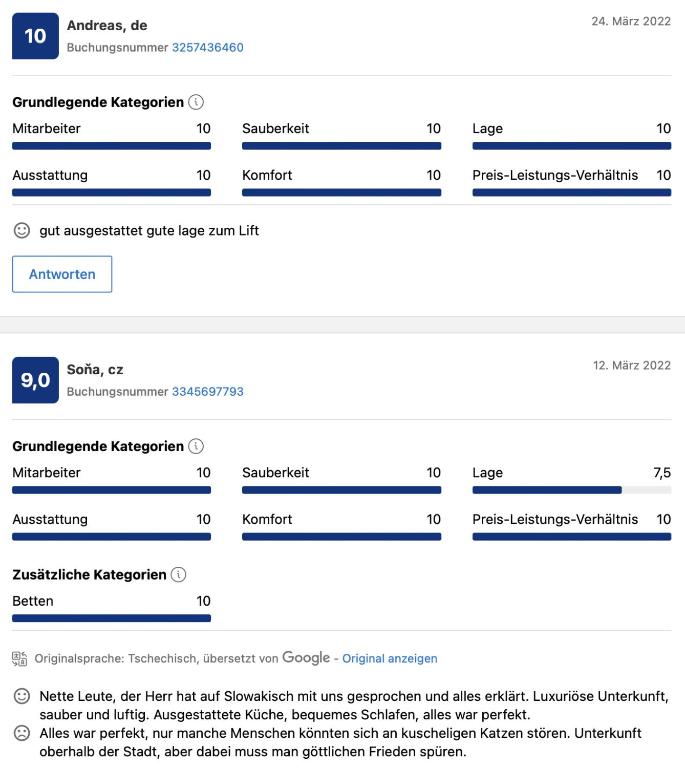 10 Andreas, de
Buchungsnummer 3257436460
24. März 2022

Grundlegende Kategorien

Mitarbeiter 10
Sauberkeit 10
Lage 10
Ausstattung 10
Komfort 10
Preis-Leistungs-Verhältnis 10

gut ausgestattet gute lage zum Lift

Antworten

9,0 Soňa, cz
Buchungsnummer 3345697793
12. März 2022

Grundlegende Kategorien

Mitarbeiter 10
Sauberkeit 10
Lage 7,5
Ausstattung 10
Komfort 10
Preis-Leistungs-Verhältnis 10

Zusätzliche Kategorien

Betten 10

Originalsprache: Tschechisch, übersetzt von Google - Original anzeigen

Nette Leute, der Herr hat auf Slowakisch mit uns gesprochen und alles erklärt. Luxuriöse Unterkunft, sauber und luftig. Ausgestattete Küche, bequemes Schlafen, alles war perfekt.

Alles war perfekt, nur manche Menschen könnten sich an kuscheligen Katzen stören. Unterkunft oberhalb der Stadt, aber dabei muss man göttlichen Frieden spüren.